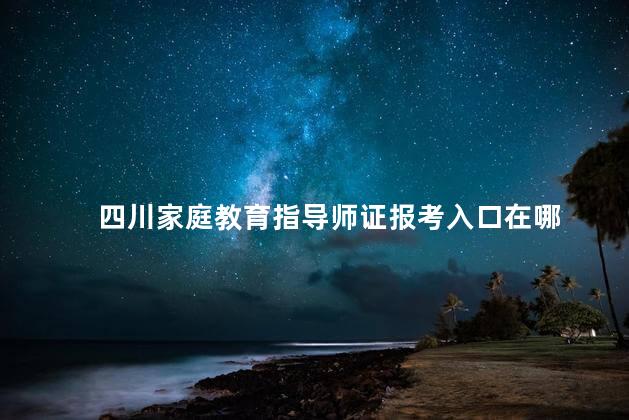 四川家庭教育指导师证报考入口在哪